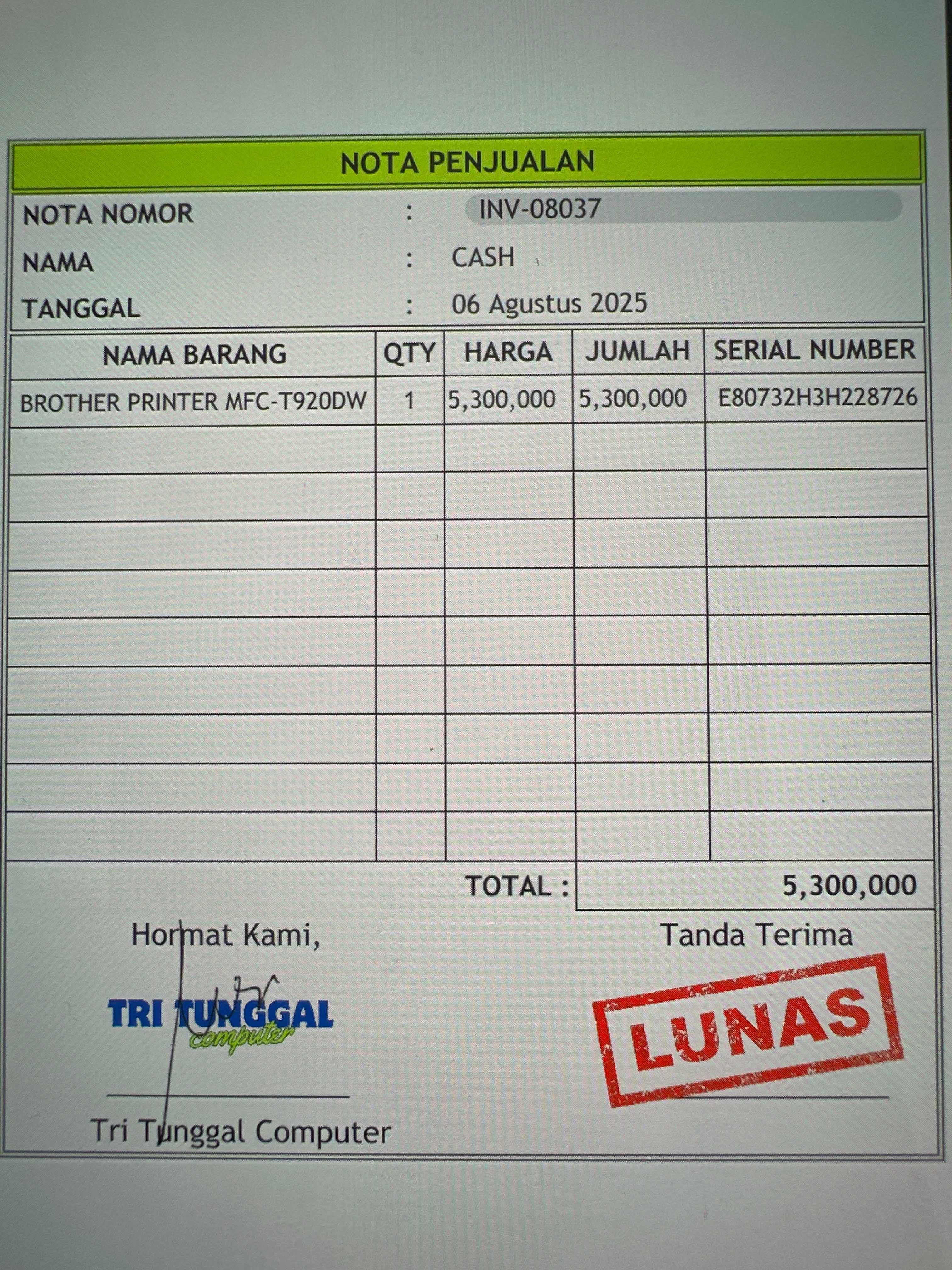 NOTA PENJUALAN

NOTA NOMOR : INV-08037
NAMA : CASH
TANGGAL : 06 Agustus 2025

| NAMA BARANG | QTY | HARGA | JUMLAH | SERIAL NUMBER |
|---|---|---|---|---|
| BROTHER PRINTER MFC-T920DW | 1 | 5,300,000 | 5,300,000 | E80732H3H228726 |
| | | | | |
| | | | | |
| | | | | |
| | | | | |
| | | | | |
| | | | | |
| | | | | |
| | | | | |
| | | | | |

TOTAL : 5,300,000

Hormat Kami,

TRI TUNGGAL
computer

Tri Tunggal Computer

Tanda Terima

LUNAS